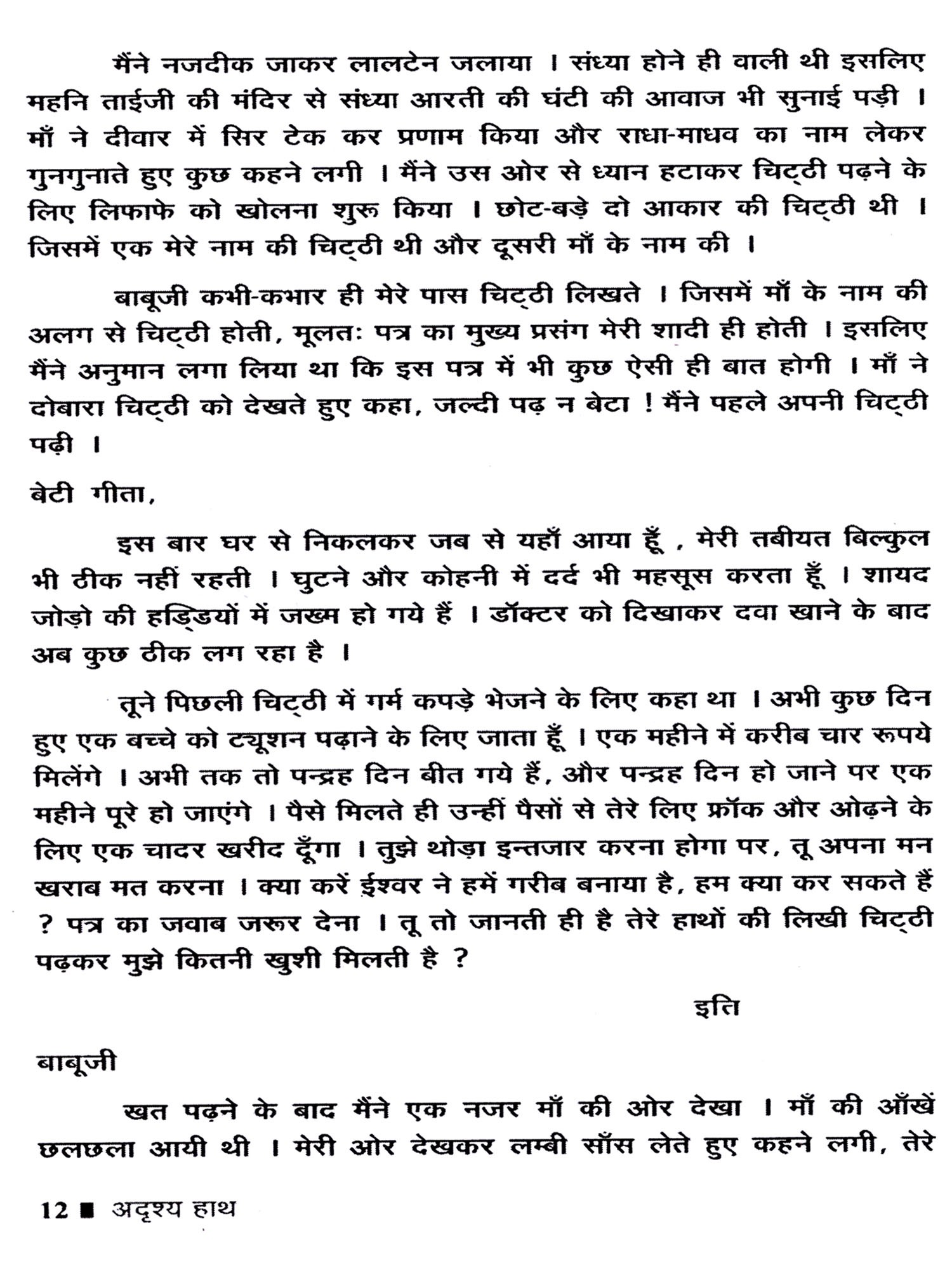 मैंने नजदीक जाकर लालटेन जलाया । संध्या होने ही वाली थी इसलिए महनि ताईजी की मंदिर से संध्या आरती की घंटी की आवाज भी सुनाई पड़ी । माँ ने दीवार में सिर टेक कर प्रणाम किया और राधा-माधव का नाम लेकर गुनगुनाते हुए कुछ कहने लगी । मैंने उस ओर से ध्यान हटाकर चिट्ठी पढ़ने के लिए लिफाफे को खोलना शुरू किया । छोट-बड़े दो आकार की चिट्ठी थी । जिसमें एक मेरे नाम की चिट्ठी थी और दूसरी माँ के नाम की ।

बाबूजी कभी-कभार ही मेरे पास चिट्ठी लिखते । जिसमें माँ के नाम की अलग से चिट्ठी होती, मूलतः पत्र का मुख्य प्रसंग मेरी शादी ही होती । इसलिए मैंने अनुमान लगा लिया था कि इस पत्र में भी कुछ ऐसी ही बात होगी । माँ ने दोबारा चिट्ठी को देखते हुए कहा, जल्दी पढ़ न बेटा ! मैंने पहले अपनी चिट्ठी पढ़ी ।

बेटी गीता,

इस बार घर से निकलकर जब से यहाँ आया हूँ , मेरी तबीयत बिल्कुल भी ठीक नहीं रहती । घुटने और कोहनी में दर्द भी महसूस करता हूँ । शायद जोड़ो की हड्डियों में जख्म हो गये हैं । डॉक्टर को दिखाकर दवा खाने के बाद अब कुछ ठीक लग रहा है ।

तूने पिछली चिट्ठी में गर्म कपड़े भेजने के लिए कहा था । अभी कुछ दिन हुए एक बच्चे को ट्यूशन पढ़ाने के लिए जाता हूँ । एक महीने में करीब चार रूपये मिलेंगे । अभी तक तो पन्द्रह दिन बीत गये हैं, और पन्द्रह दिन हो जाने पर एक महीने पूरे हो जाएंगे । पैसे मिलते ही उन्हीं पैसों से तेरे लिए फ्रॉक और ओढ़ने के लिए एक चादर खरीद दूँगा । तुझे थोड़ा इन्तजार करना होगा पर, तू अपना मन खराब मत करना । क्या करें ईश्वर ने हमें गरीब बनाया है, हम क्या कर सकते हैं ? पत्र का जवाब जरूर देना । तू तो जानती ही है तेरे हाथों की लिखी चिट्ठी पढ़कर मुझे कितनी खुशी मिलती है ?

इति

बाबूजी

खत पढ़ने के बाद मैंने एक नजर माँ की ओर देखा । माँ की आँखें छलछला आयी थी । मेरी ओर देखकर लम्बी साँस लेते हुए कहने लगी, तेरे

12 ■ अदृश्य हाथ